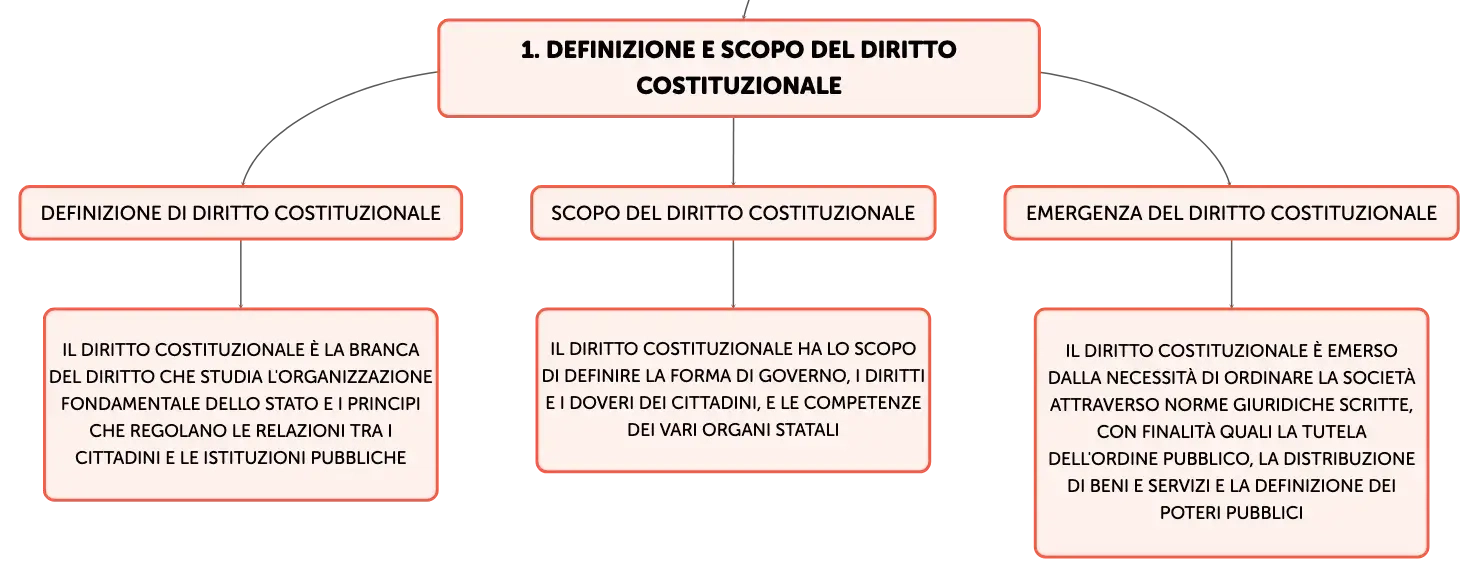 1. DEFINIZIONE E SCOPO DEL DIRITTO COSTITUZIONALE

DEFINIZIONE DI DIRITTO COSTITUZIONALE

IL DIRITTO COSTITUZIONALE È LA BRANCA DEL DIRITTO CHE STUDIA L'ORGANIZZAZIONE FONDAMENTALE DELLO STATO E I PRINCIPI CHE REGOLANO LE RELAZIONI TRA I CITTADINI E LE ISTITUZIONI PUBBLICHE

SCOPO DEL DIRITTO COSTITUZIONALE

IL DIRITTO COSTITUZIONALE HA LO SCOPO DI DEFINIRE LA FORMA DI GOVERNO, I DIRITTI E I DOVERI DEI CITTADINI, E LE COMPETENZE DEI VARI ORGANI STATALI

EMERGENZA DEL DIRITTO COSTITUZIONALE

IL DIRITTO COSTITUZIONALE È EMERSO DALLA NECESSITÀ DI ORDINARE LA SOCIETÀ ATTRAVERSO NORME GIURIDICHE SCRITTE, CON FINALITÀ QUALI LA TUTELA DELL'ORDINE PUBBLICO, LA DISTRIBUZIONE DI BENI E SERVIZI E LA DEFINIZIONE DEI POTERI PUBBLICI